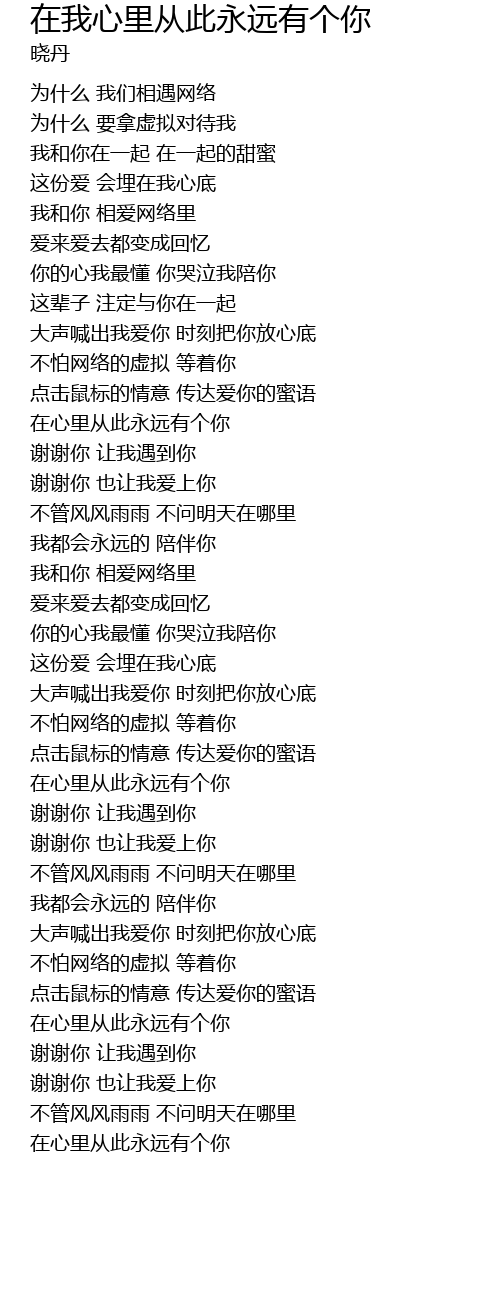 在我心里从此永远有个你
晓丹

为什么 我们相遇网络
为什么 要拿虚拟对待我
我和你在一起 在一起的甜蜜
这份爱 会埋在我心底
我和你 相爱网络里
爱来爱去都变成回忆
你的心我最懂 你哭泣我陪你
这辈子 注定与你在一起
大声喊出我爱你 时刻把你放心底
不怕网络的虚拟 等着你
点击鼠标的情意 传达爱你的蜜语
在心里从此永远有个你
谢谢你 让我遇到你
谢谢你 也让我爱上你
不管风风雨雨 不问明天在哪里
我都会永远的 陪伴你
我和你 相爱网络里
爱来爱去都变成回忆
你的心我最懂 你哭泣我陪你
这份爱 会埋在我心底
大声喊出我爱你 时刻把你放心底
不怕网络的虚拟 等着你
点击鼠标的情意 传达爱你的蜜语
在心里从此永远有个你
谢谢你 让我遇到你
谢谢你 也让我爱上你
不管风风雨雨 不问明天在哪里
我都会永远的 陪伴你
大声喊出我爱你 时刻把你放心底
不怕网络的虚拟 等着你
点击鼠标的情意 传达爱你的蜜语
在心里从此永远有个你
谢谢你 让我遇到你
谢谢你 也让我爱上你
不管风风雨雨 不问明天在哪里
在心里从此永远有个你